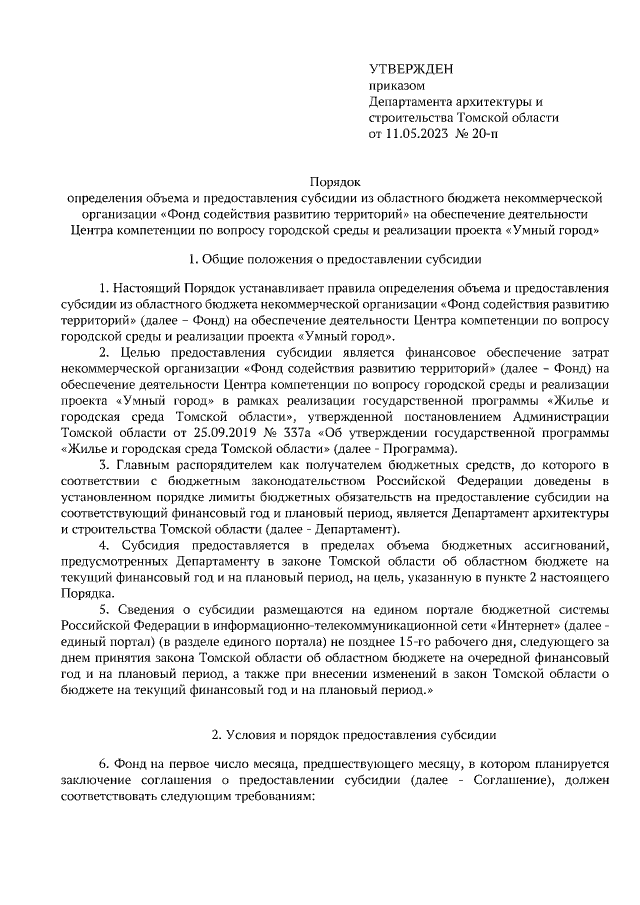 УТВЕРЖДЕН
приказом
Департамента архитектуры и строительства Томской области
от 11.05.2023 № 20-п

Порядок
определения объема и предоставления субсидии из областного бюджета некоммерческой организации «Фонд содействия развитию территорий» на обеспечение деятельности Центра компетенции по вопросу городской среды и реализации проекта «Умный город»

1. Общие положения о предоставлении субсидии

1. Настоящий Порядок устанавливает правила определения объема и предоставления субсидии из областного бюджета некоммерческой организации «Фонд содействия развитию территорий» (далее – Фонд) на обеспечение деятельности Центра компетенции по вопросу городской среды и реализации проекта «Умный город».

2. Целью предоставления субсидии является финансовое обеспечение затрат некоммерческой организации «Фонд содействия развитию территорий» (далее – Фонд) на обеспечение деятельности Центра компетенции по вопросу городской среды и реализации проекта «Умный город» в рамках реализации государственной программы «Жилье и городская среда Томской области», утвержденной постановлением Администрации Томской области от 25.09.2019 № 337а «Об утверждении государственной программы «Жилье и городская среда Томской области» (далее - Программа).

3. Главным распорядителем как получателем бюджетных средств, до которого в соответствии с бюджетным законодательством Российской Федерации доведены в установленном порядке лимиты бюджетных обязательств на предоставление субсидии на соответствующий финансовый год и плановый период, является Департамент архитектуры и строительства Томской области (далее - Департамент).

4. Субсидия предоставляется в пределах объема бюджетных ассигнований, предусмотренных Департаменту в законе Томской области об областном бюджете на текущий финансовый год и на плановый период, на цель, указанную в пункте 2 настоящего Порядка.

5. Сведения о субсидии размещаются на едином портале бюджетной системы Российской Федерации в информационно-телекоммуникационной сети «Интернет» (далее - единый портал) (в разделе единого портала) не позднее 15-го рабочего дня, следующего за днем принятия закона Томской области об областном бюджете на очередной финансовый год и на плановый период, а также при внесении изменений в закон Томской области о бюджете на текущий финансовый год и на плановый период.»

2. Условия и порядок предоставления субсидии

6. Фонд на первое число месяца, предшествующего месяцу, в котором планируется заключение соглашения о предоставлении субсидии (далее - Соглашение), должен соответствовать следующим требованиям: